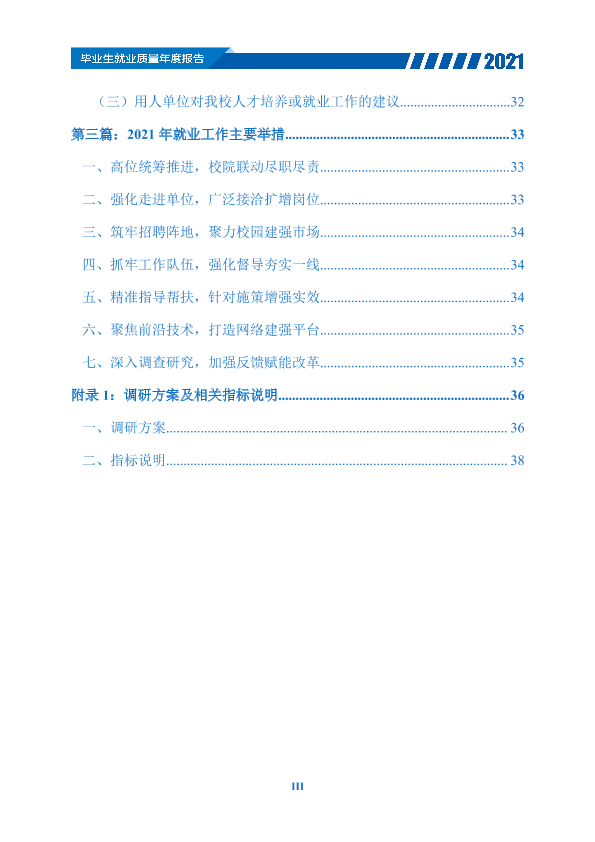 毕业生就业质量年度报告

2021

（三）用人单位对我校人才培养或就业工作的建议 32

第三篇：2021年就业工作主要举措 33

一、高位统筹推进，校院联动尽职尽责 33

二、强化走进单位，广泛接洽扩增岗位 33

三、筑牢招聘阵地，聚力校园建强市场 34

四、抓牢工作队伍，强化督导夯实一线 34

五、精准指导帮扶，针对施策增强实效 34

六、聚焦前沿技术，打造网络建强平台 35

七、深入调查研究，加强反馈赋能改革 35

附录1：调研方案及相关指标说明 36

一、调研方案 36

二、指标说明 38

III